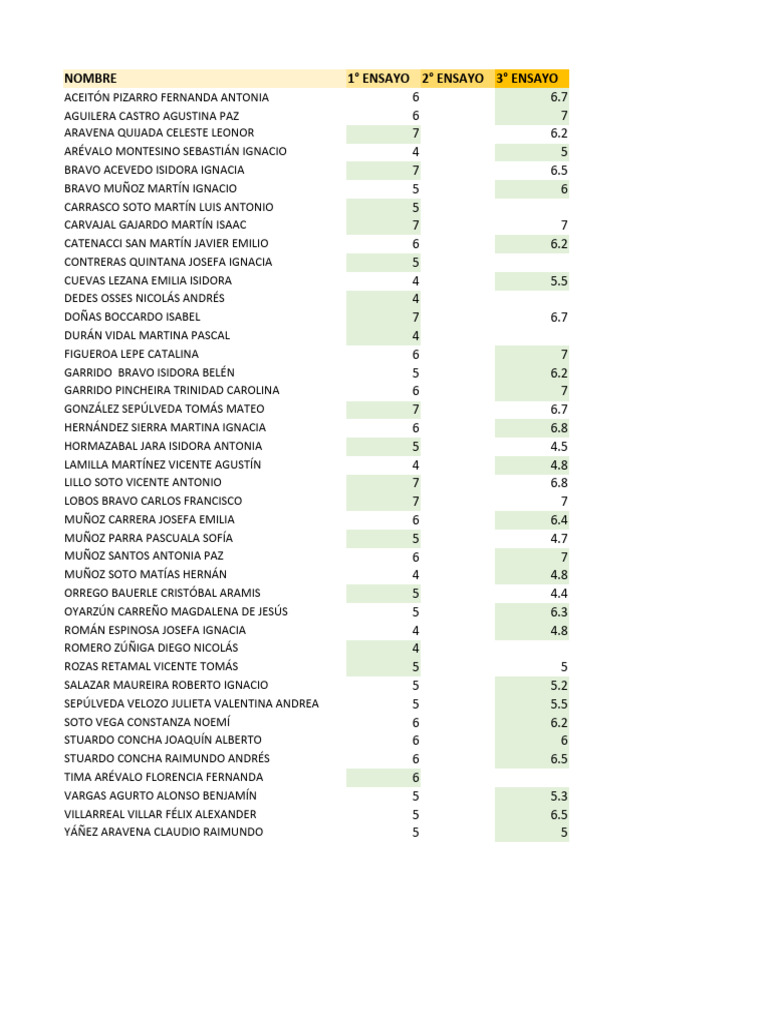 | NOMBRE | 1° ENSAYO | 2° ENSAYO | 3° ENSAYO |
|---|---|---|---|
| ACEITÓN PIZARRO FERNANDA ANTONIA | 6 | | 6.7 |
| AGUILERA CASTRO AGUSTINA PAZ | 6 | | 7 |
| ARAVENA QUIJADA CELESTE LEONOR | 7 | | 6.2 |
| ARÉVALO MONTESINO SEBASTIÁN IGNACIO | 4 | | 5 |
| BRAVO ACEVEDO ISIDORA IGNACIA | 7 | | 6.5 |
| BRAVO MUÑOZ MARTÍN IGNACIO | 5 | | 6 |
| CARRASCO SOTO MARTÍN LUIS ANTONIO | 5 | | |
| CARVAJAL GAJARDO MARTÍN ISAAC | 7 | | 7 |
| CATENACCI SAN MARTÍN JAVIER EMILIO | 6 | | 6.2 |
| CONTRERAS QUINTANA JOSEFA IGNACIA | 5 | | |
| CUEVAS LEZANA EMILIA ISIDORA | 4 | | 5.5 |
| DEDES OSSES NICOLÁS ANDRÉS | 4 | | |
| DOÑAS BOCCARDO ISABEL | 7 | | 6.7 |
| DURÁN VIDAL MARTINA PASCAL | 4 | | |
| FIGUEROA LEPE CATALINA | 6 | | 7 |
| GARRIDO BRAVO ISIDORA BELÉN | 5 | | 6.2 |
| GARRIDO PINCHEIRA TRINIDAD CAROLINA | 6 | | 7 |
| GONZÁLEZ SEPÚLVEDA TOMÁS MATEO | 7 | | 6.7 |
| HERNÁNDEZ SIERRA MARTINA IGNACIA | 6 | | 6.8 |
| HORMAZABAL JARA ISIDORA ANTONIA | 5 | | 4.5 |
| LAMILLA MARTÍNEZ VICENTE AGUSTÍN | 4 | | 4.8 |
| LILLO SOTO VICENTE ANTONIO | 7 | | 6.8 |
| LOBOS BRAVO CARLOS FRANCISCO | 7 | | 7 |
| MUÑOZ CARRERA JOSEFA EMILIA | 6 | | 6.4 |
| MUÑOZ PARRA PASCUALA SOFÍA | 5 | | 4.7 |
| MUÑOZ SANTOS ANTONIA PAZ | 6 | | 7 |
| MUÑOZ SOTO MATÍAS HERNÁN | 4 | | 4.8 |
| ORREGO BAUERLE CRISTÓBAL ARAMIS | 5 | | 4.4 |
| OYARZÚN CARREÑO MAGDALENA DE JESÚS | 5 | | 6.3 |
| ROMÁN ESPINOSA JOSEFA IGNACIA | 4 | | 4.8 |
| ROMERO ZÚÑIGA DIEGO NICOLÁS | 4 | | |
| ROZAS RETAMAL VICENTE TOMÁS | 5 | | 5 |
| SALAZAR MAUREIRA ROBERTO IGNACIO | 5 | | 5.2 |
| SEPÚLVEDA VELOZO JULIETA VALENTINA ANDREA | 5 | | 5.5 |
| SOTO VEGA CONSTANZA NOEMÍ | 6 | | 6.2 |
| STUARDO CONCHA JOAQUÍN ALBERTO | 6 | | 6 |
| STUARDO CONCHA RAIMUNDO ANDRÉS | 6 | | 6.5 |
| TIMA ARÉVALO FLORENCIA FERNANDA | 6 | | |
| VARGAS AGURTO ALONSO BENJAMÍN | 5 | | 5.3 |
| VILLARREAL VILLAR FÉLIX ALEXANDER | 5 | | 6.5 |
| YÁÑEZ ARAVENA CLAUDIO RAIMUNDO | 5 | | 5 |